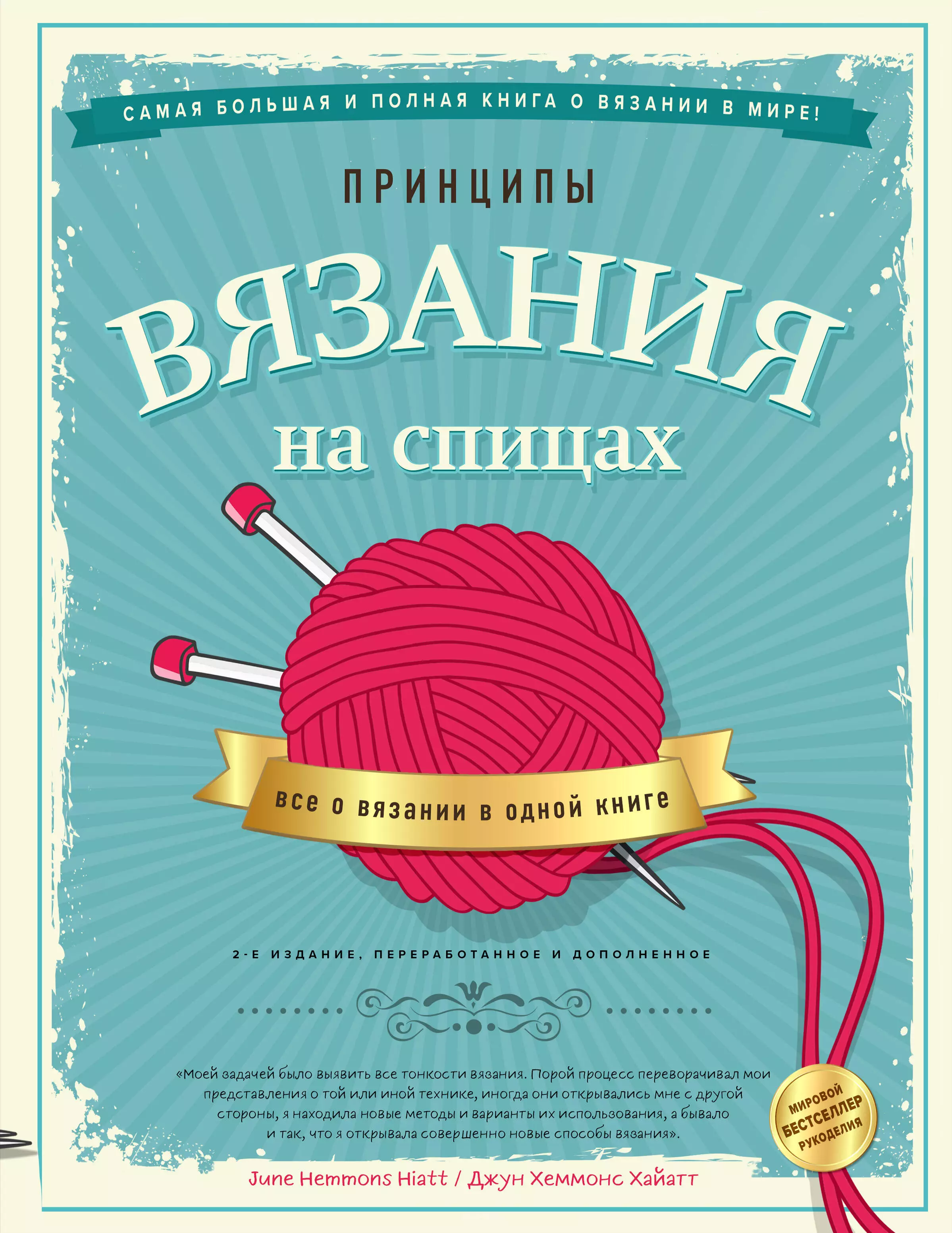 САМАЯ БОЛЬШАЯ И ПОЛНАЯ КНИГА О ВЯЗАНИИ В МИРЕ!

ПРИНЦИПЫ

ВЯЗАНИЯ

на спицах

все о вязании в одной книге

2-Е ИЗДАНИЕ, ПЕРЕРАБОТАННОЕ И ДОПОЛНЕННОЕ

«Моей задачей было выявить все тонкости вязания. Порой процесс переворачивал мои представления о той или иной технике, иногда они открывались мне с другой стороны, я находила новые методы и варианты их использования, а бывало и так, что я открывала совершенно новые способы вязания».

МИРОВОЙ БЕСТСЕЛЛЕР РУКОДЕЛИЯ

June Hemmons Hiatt / Джун Хеммонс Хайатт